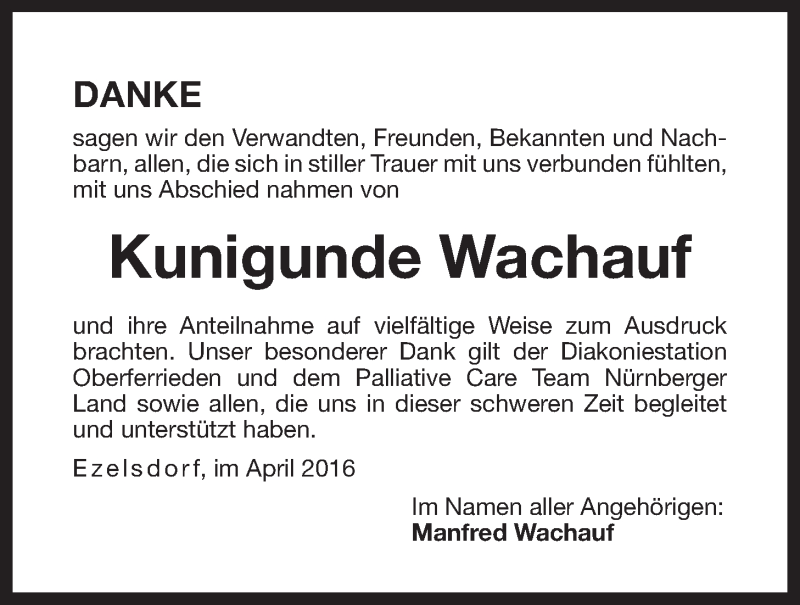 DANKE

sagen wir den Verwandten, Freunden, Bekannten und Nachbarn, allen, die sich in stiller Trauer mit uns verbunden fühlten, mit uns Abschied nahmen von

Kunigunde Wachauf

und ihre Anteilnahme auf vielfältige Weise zum Ausdruck brachten. Unser besonderer Dank gilt der Diakoniestation Oberferrieden und dem Palliative Care Team Nürnberger Land sowie allen, die uns in dieser schweren Zeit begleitet und unterstützt haben.

Ezelsdorf, im April 2016

Im Namen aller Angehörigen:
Manfred Wachauf